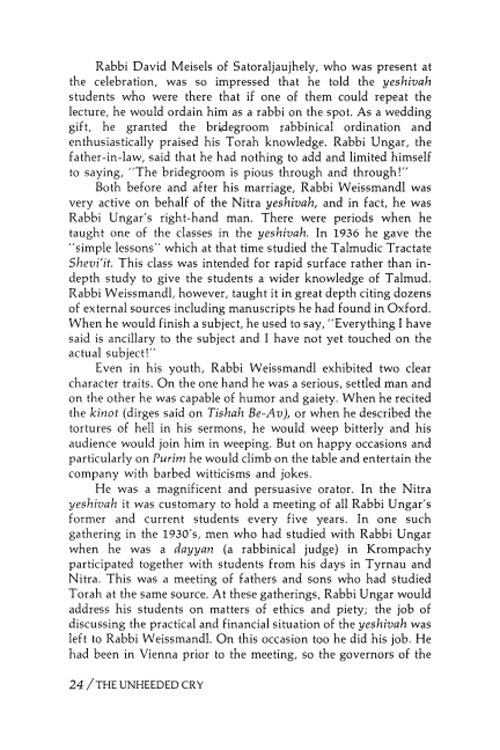 Rabbi David Meisels of Satoraljaujhely, who was present at the celebration, was so impressed that he told the yeshivah students who were there that if one of them could repeat the lecture, he would ordain him as a rabbi on the spot. As a wedding gift, he granted the bridegroom rabbinical ordination and enthusiastically praised his Torah knowledge. Rabbi Ungar, the father-in-law, said that he had nothing to add and limited himself to saying, "The bridegroom is pious through and through!"

Both before and after his marriage, Rabbi Weissmandl was very active on behalf of the Nitra yeshivah, and in fact, he was Rabbi Ungar's right-hand man. There were periods when he taught one of the classes in the yeshivah. In 1936 he gave the "simple lessons" which at that time studied the Talmudic Tractate Shevi'it. This class was intended for rapid surface rather than in-depth study to give the students a wider knowledge of Talmud. Rabbi Weissmandl, however, taught it in great depth citing dozens of external sources including manuscripts he had found in Oxford. When he would finish a subject, he used to say, "Everything I have said is ancillary to the subject and I have not yet touched on the actual subject!"

Even in his youth, Rabbi Weissmandl exhibited two clear character traits. On the one hand he was a serious, settled man and on the other he was capable of humor and gaiety. When he recited the kinot (dirges said on Tishah Be-Av), or when he described the tortures of hell in his sermons, he would weep bitterly and his audience would join him in weeping. But on happy occasions and particularly on Purim he would climb on the table and entertain the company with barbed witticisms and jokes.

He was a magnificent and persuasive orator. In the Nitra yeshivah it was customary to hold a meeting of all Rabbi Ungar's former and current students every five years. In one such gathering in the 1930's, men who had studied with Rabbi Ungar when he was a dayyan (a rabbinical judge) in Krompachy participated together with students from his days in Tyrnau and Nitra. This was a meeting of fathers and sons who had studied Torah at the same source. At these gatherings, Rabbi Ungar would address his students on matters of ethics and piety; the job of discussing the practical and financial situation of the yeshivah was left to Rabbi Weissmandl. On this occasion too he did his job. He had been in Vienna prior to the meeting, so the governors of the

24 / THE UNHEEDED CRY